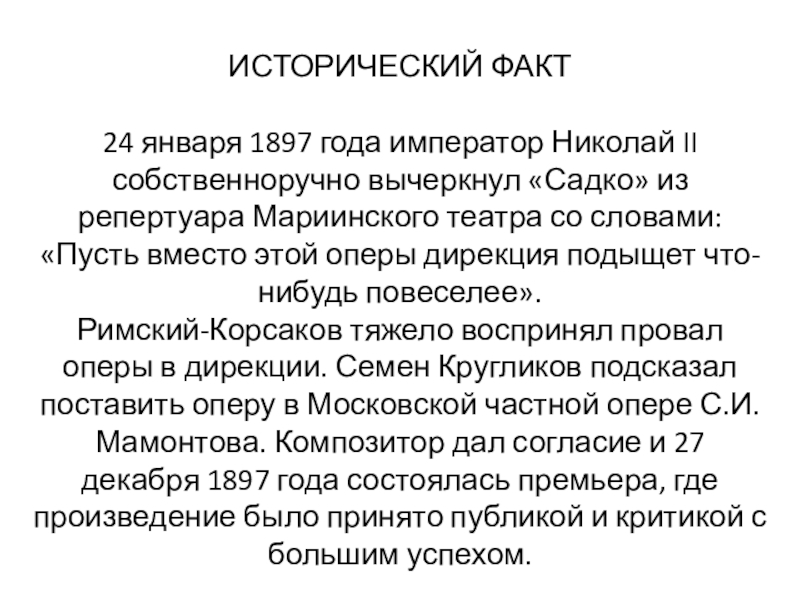 ИСТОРИЧЕСКИЙ ФАКТ

24 января 1897 года император Николай II собственноручно вычеркнул «Садко» из репертуара Мариинского театра со словами: «Пусть вместо этой оперы дирекция подыщет что-нибудь повеселее».
Римский-Корсаков тяжело воспринял провал оперы в дирекции. Семен Кругликов подсказал поставить оперу в Московской частной опере С.И. Мамонтова. Композитор дал согласие и 27 декабря 1897 года состоялась премьера, где произведение было принято публикой и критикой с большим успехом.